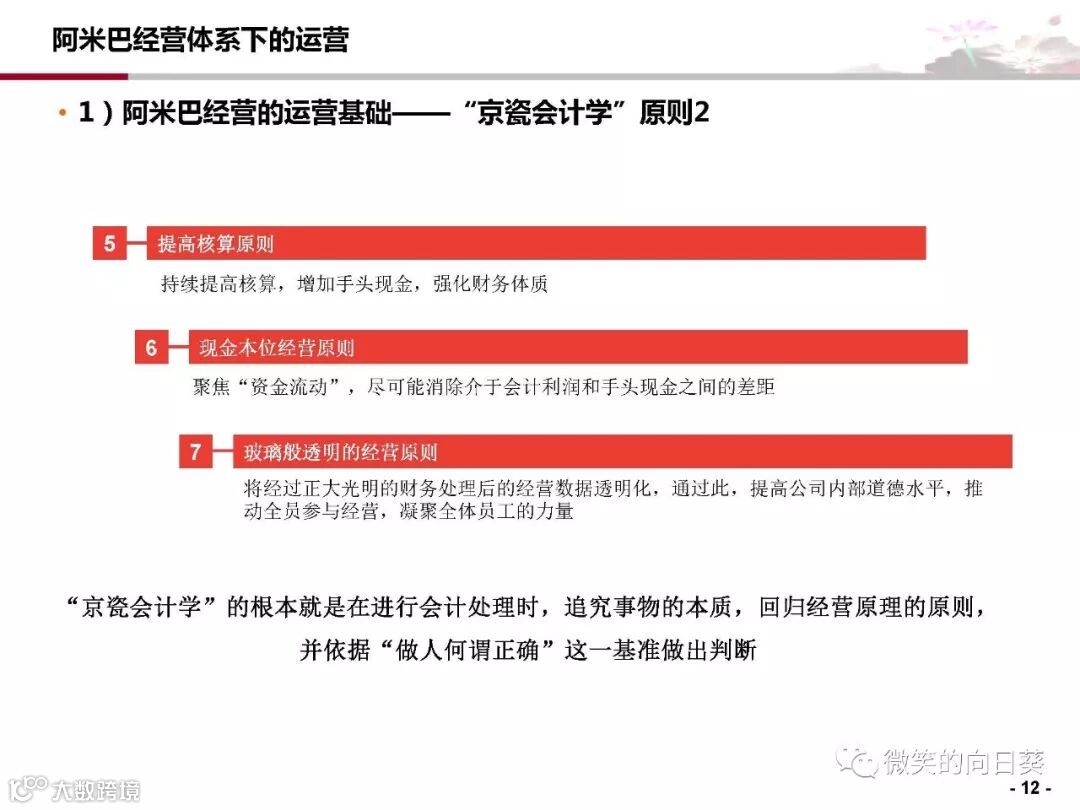 阿米巴经营体系下的运营

• 1）阿米巴经营的运营基础——“京瓷会计学”原则2

5 提高核算原则

持续提高核算，增加手头现金，强化财务体质

6 现金本位经营原则

聚焦“资金流动”，尽可能消除介于会计利润和手头现金之间的差距

7 玻璃般透明的经营原则

将经过正大光明的财务处理后的经营数据透明化，通过此，提高公司内部道德水平，推动全员参与经营，凝聚全体员工的力量

“京瓷会计学”的根本就是在进行会计处理时，追究事物的本质，回归经营原理的原则，并依据“做人何谓正确”这一基准做出判断

微笑的向日葵

大数跨境

- 12 -